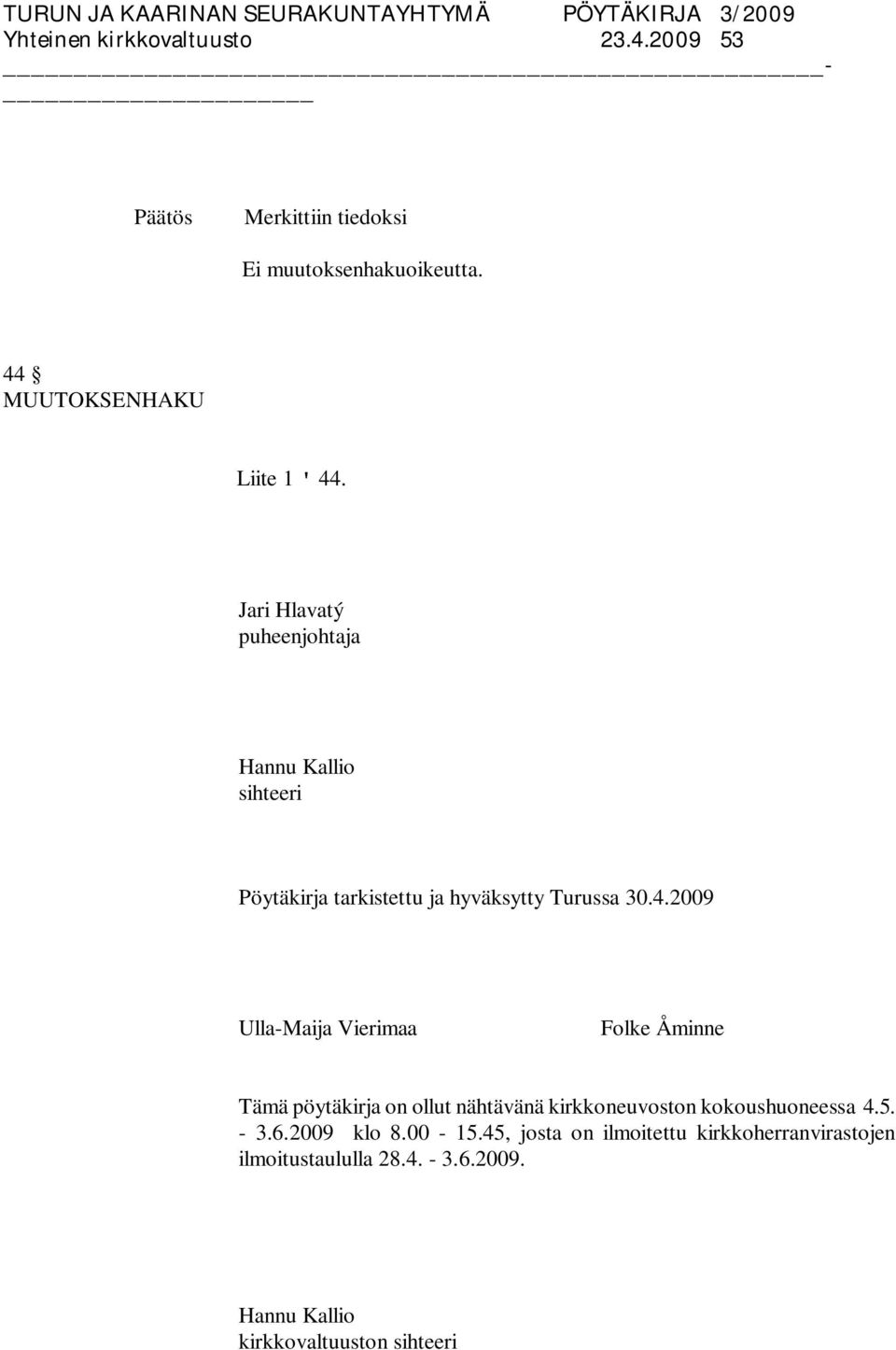 TURUN JA KAARINAN SEURAKUNTAYHTYMÄ PÖYTÄKIRJA 3/2009
Yhteinen kirkkovaltuusto 23.4.2009 53

Päätös Merkittiin tiedoksi

Ei muutoksenhakuoikeutta.

44 §
MUUTOKSENHAKU

Liite 1 ' 44.

Jari Hlavatý
puheenjohtaja

Hannu Kallio
sihteeri

Pöytäkirja tarkistettu ja hyväksytty Turussa 30.4.2009

Ulla-Maija Vierimaa

Folke Åminne

Tämä pöytäkirja on ollut nähtävänä kirkkoneuvoston kokoushuoneessa 4.5. - 3.6.2009 klo 8.00 - 15.45, josta on ilmoitettu kirkkoherranvirastojen ilmoitustaululla 28.4. - 3.6.2009.

Hannu Kallio
kirkkovaltuuston sihteeri